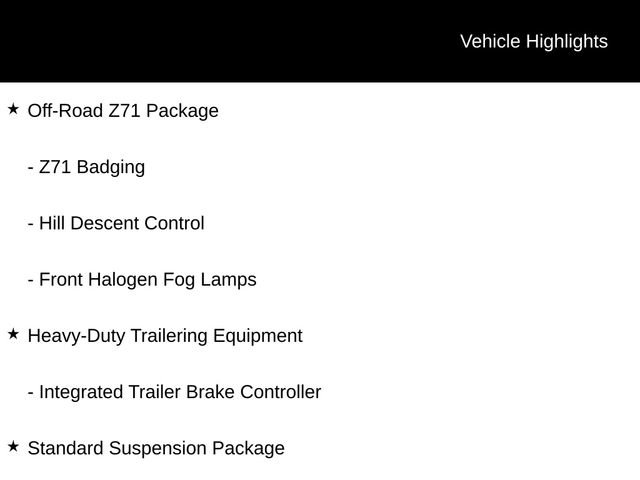 Vehicle Highlights

★ Off-Road Z71 Package

- Z71 Badging

- Hill Descent Control

- Front Halogen Fog Lamps

★ Heavy-Duty Trailering Equipment

- Integrated Trailer Brake Controller

★ Standard Suspension Package